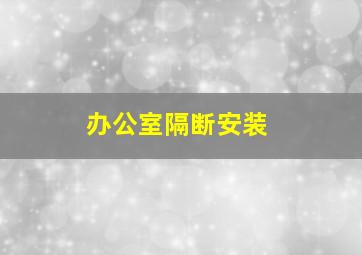 办公室隔断安装